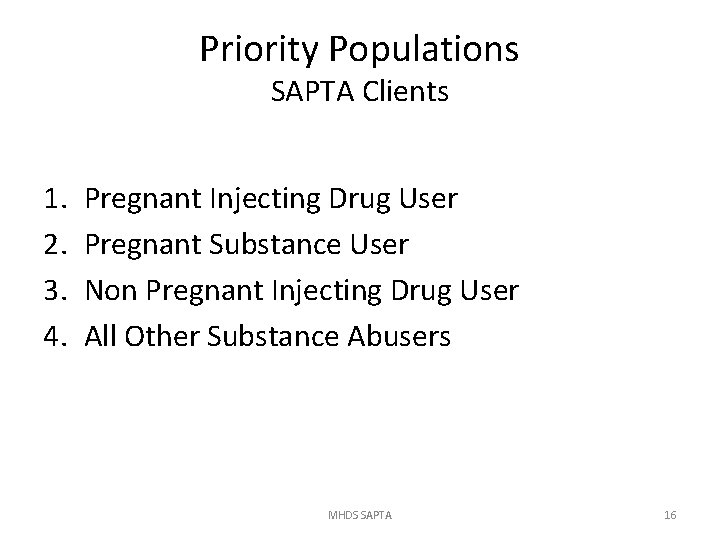 Priority Populations
SAPTA Clients

1. Pregnant Injecting Drug User
2. Pregnant Substance User
3. Non Pregnant Injecting Drug User
4. All Other Substance Abusers

MHDS SAPTA

16